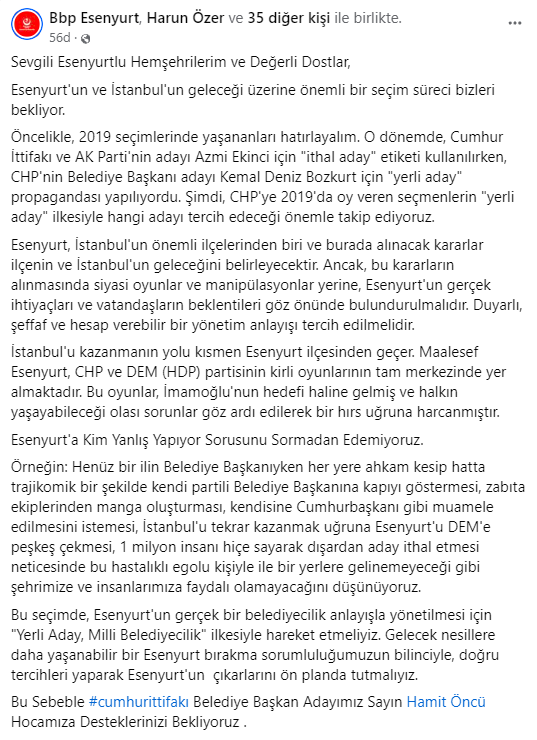 Bbp Esenyurt, Harun Özer ve 35 diğer kişi ile birlikte.
56d · 

Sevgili Esenyurtlu Hemşehrilerim ve Değerli Dostlar,

Esenyurt'un ve İstanbul'un geleceği üzerine önemli bir seçim süreci bizleri bekliyor.

Öncelikle, 2019 seçimlerinde yaşananları hatırlayalım. O dönemde, Cumhur İttifakı ve AK Parti'nin adayı Azmi Ekinci için "ithal aday" etiketi kullanılırken, CHP'nin Belediye Başkanı adayı Kemal Deniz Bozkurt için "yerli aday" propagandası yapılıyordu. Şimdi, CHP'ye 2019'da oy veren seçmenlerin "yerli aday" ilkesiyle hangi adayı tercih edeceği önemle takip ediyoruz.

Esenyurt, İstanbul'un önemli ilçelerinden biri ve burada alınacak kararlar ilçenin ve İstanbul'un geleceğini belirleyecektir. Ancak, bu kararların alınmasında siyasi oyunlar ve manipülasyonlar yerine, Esenyurt'un gerçek ihtiyaçları ve vatandaşların beklentileri göz önünde bulundurulmalıdır. Duyarlı, şeffaf ve hesap verebilir bir yönetim anlayışı tercih edilmelidir.

İstanbul'u kazanmanın yolu kısmen Esenyurt ilçesinden geçer. Maalesef Esenyurt, CHP ve DEM (HDP) partisinin kirli oyunlarının tam merkezinde yer almaktadır. Bu oyunlar, İmamoğlu'nun hedefi haline gelmiş ve halkın yaşayabileceği olası sorunlar göz ardı edilerek bir hırs uğruna harcanmıştır.

Esenyurt'a Kim Yanlış Yapıyor Sorusunu Sormadan Edemiyoruz.

Örneğin: Henüz bir ilin Belediye Başkanıyken her yere ahkam kesip hatta trajikomik bir şekilde kendi partili Belediye Başkanına kapıyı göstermesi, zabıta ekiplerinden manga oluşturması, kendisine Cumhurbaşkanı gibi muamele edilmesini istemesi, İstanbul'u tekrar kazanmak uğruna Esenyurt'u DEM'e peşkeş çekmesi, 1 milyon insanı hiçe sayarak dışardan aday ithal etmesi neticesinde bu hastalıklı egolu kişiyle ile bir yerlere gelinemeyeceği gibi şehrimize ve insanlarımıza faydalı olamayacağını düşünüyoruz.

Bu seçimde, Esenyurt'un gerçek bir belediyecilik anlayışla yönetilmesi için "Yerli Aday, Milli Belediyecilik" ilkesiyle hareket etmeliyiz. Gelecek nesillere daha yaşanabilir bir Esenyurt bırakma sorumluluğumuzun bilinciyle, doğru tercihleri yaparak Esenyurt'un çıkarlarını ön planda tutmalıyız.

Bu Sebeble #cumhurittifakı Belediye Başkan Adayımız Sayın Hamit Öncü Hocamıza Desteklerinizi Bekliyoruz .